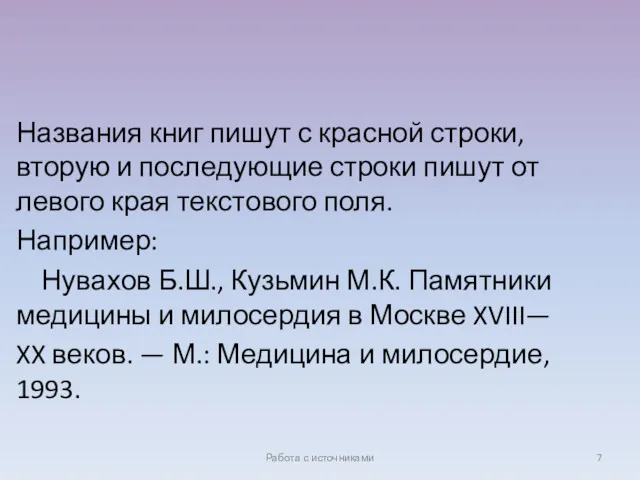 Названия книг пишут с красной строки, вторую и последующие строки пишут от левого края текстового поля.

Например:

Нувахов Б.Ш., Кузьмин М.К. Памятники медицины и милосердия в Москве XVIII—XX веков. — М.: Медицина и милосердие, 1993.

Работа с источниками

7